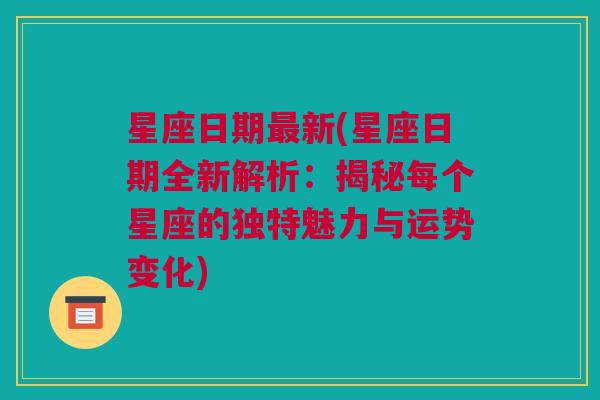 星座日期最新(星座日期全新解析：揭秘每个星座的独特魅力与运势变化)